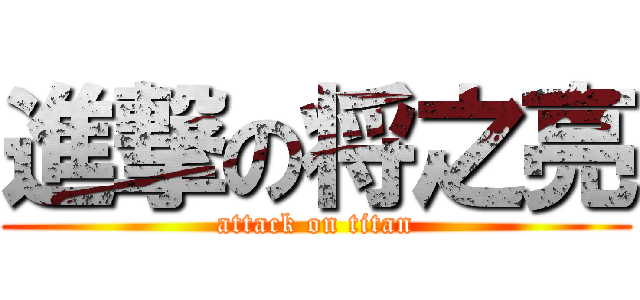 進撃の将之亮
attack on titan